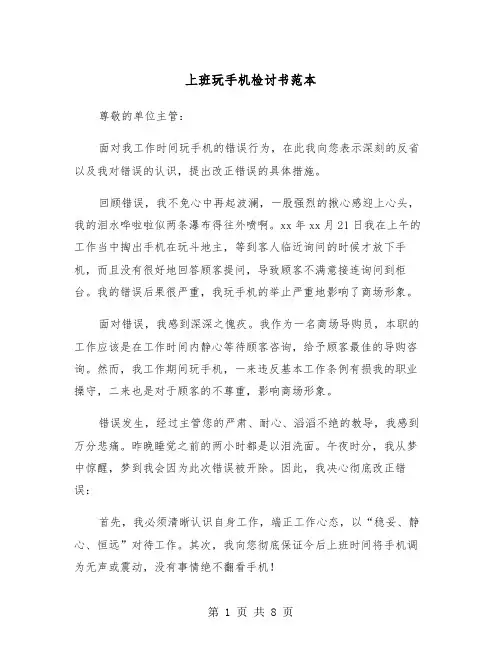 上班玩手机检讨书范本

尊敬的单位主管：

面对我工作时间玩手机的错误行为，在此我向您表示深刻的反省以及我对错误的认识，提出改正错误的具体措施。

回顾错误，我不免心中再起波澜，一股强烈的揪心感迎上心头，我的泪水哗啦啦似两条瀑布得往外喷啊。xx 年 xx 月 21 日我在上午的工作当中掏出手机在玩斗地主，等到客人临近询问的时候才放下手机，而且没有很好地回答顾客提问，导致顾客不满意接连询问到柜台。我的错误后果很严重，我玩手机的举止严重地影响了商场形象。

面对错误，我感到深深之愧疚。我作为一名商场导购员，本职的工作应该是在工作时间内静心等待顾客咨询，给予顾客最佳的导购咨询。然而，我工作期间玩手机，一来违反基本工作条例有损我的职业操守，二来也是对于顾客的不尊重，影响商场形象。

错误发生，经过主管您的严肃、耐心、滔滔不绝的教导，我感到万分悲痛。昨晚睡觉之前的两小时都是以泪洗面。午夜时分，我从梦中惊醒，梦到我会因为此次错误被开除。因此，我决心彻底改正错误：

首先，我必须清晰认识自身工作，端正工作心态，以“稳妥、静心、恒远”对待工作。其次，我向您彻底保证今后上班时间将手机调为无声或震动，没有事情绝不翻看手机！

第 1 页 共 8 页